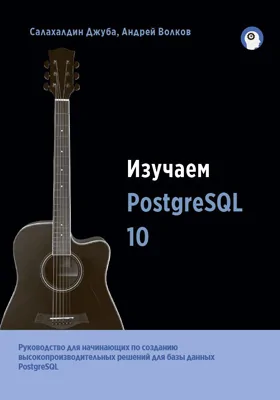 Салахалдин Джуба, Андрей Волков

Изучаем
PostgreSQL
10

Руководство для начинающих по созданию высокопроизводительных решений для базы данных PostgreSQL